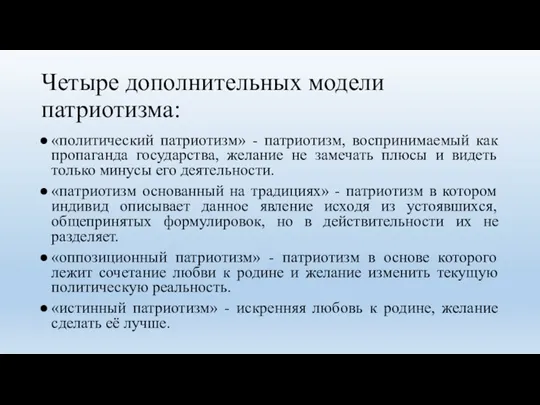 Четыре дополнительных модели патриотизма:

● «политический патриотизм» - патриотизм, воспринимаемый как пропаганда государства, желание не замечать плюсы и видеть только минусы его деятельности.

● «патриотизм основанный на традициях» - патриотизм в котором индивид описывает данное явление исходя из устоявшихся, общепринятых формулировок, но в действительности их не разделяет.

● «оппозиционный патриотизм» - патриотизм в основе которого лежит сочетание любви к родине и желание изменить текущую политическую реальность.

● «истинный патриотизм» - искренняя любовь к родине, желание сделать её лучше.